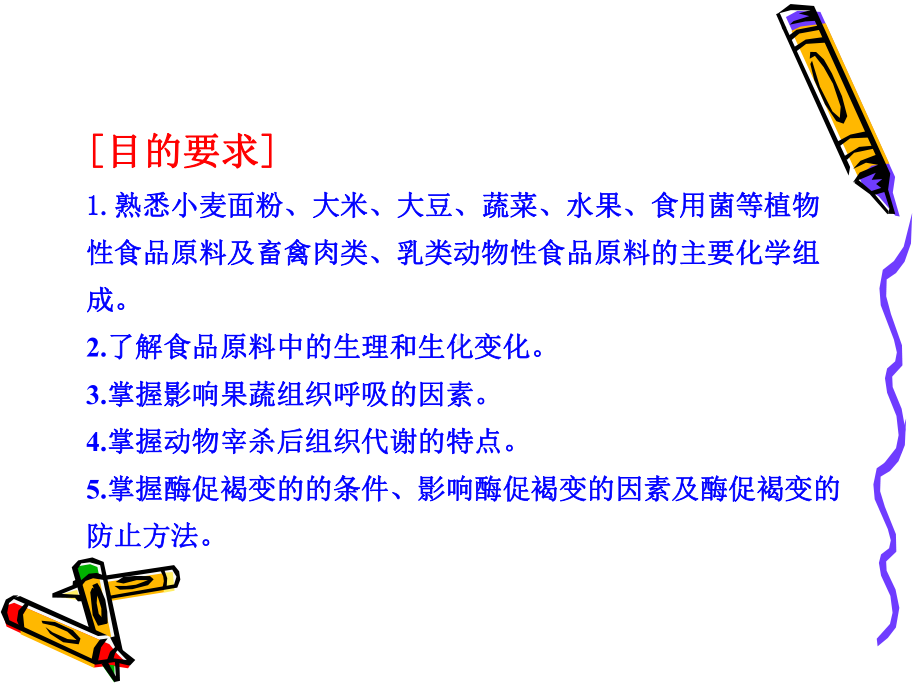 ［目的要求］

1. 熟悉小麦面粉、大米、大豆、蔬菜、水果、食用菌等植物性食品原料及畜禽肉类、乳类动物性食品原料的主要化学组成。

2.了解食品原料中的生理和生化变化。

3.掌握影响果蔬组织呼吸的因素。

4.掌握动物宰杀后组织代谢的特点。

5.掌握酶促褐变的的条件、影响酶促褐变的因素及酶促褐变的防止方法。